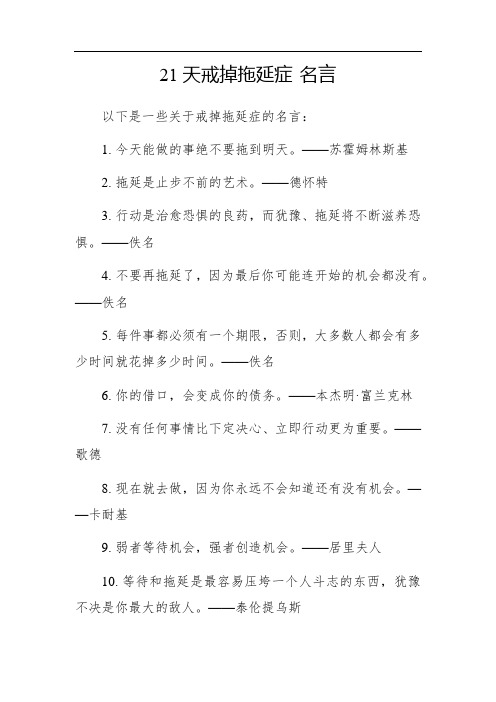 21 天戒掉拖延症 名言

以下是一些关于戒掉拖延症的名言：

1. 今天能做的事绝不要拖到明天。——苏霍姆林斯基

2. 拖延是止步不前的艺术。——德怀特

3. 行动是治愈恐惧的良药，而犹豫、拖延将不断滋养恐惧。——佚名

4. 不要再拖延了，因为最后你可能连开始的机会都没有。——佚名

5. 每件事都必须有一个期限，否则，大多数人都会有多少时间就花掉多少时间。——佚名

6. 你的借口，会变成你的债务。——本杰明·富兰克林

7. 没有任何事情比下定决心、立即行动更为重要。——歌德

8. 现在就去做，因为你永远不会知道还有没有机会。——卡耐基

9. 弱者等待机会，强者创造机会。——居里夫人

10. 等待和拖延是最容易压垮一个人斗志的东西，犹豫不决是你最大的敌人。——泰伦提乌斯